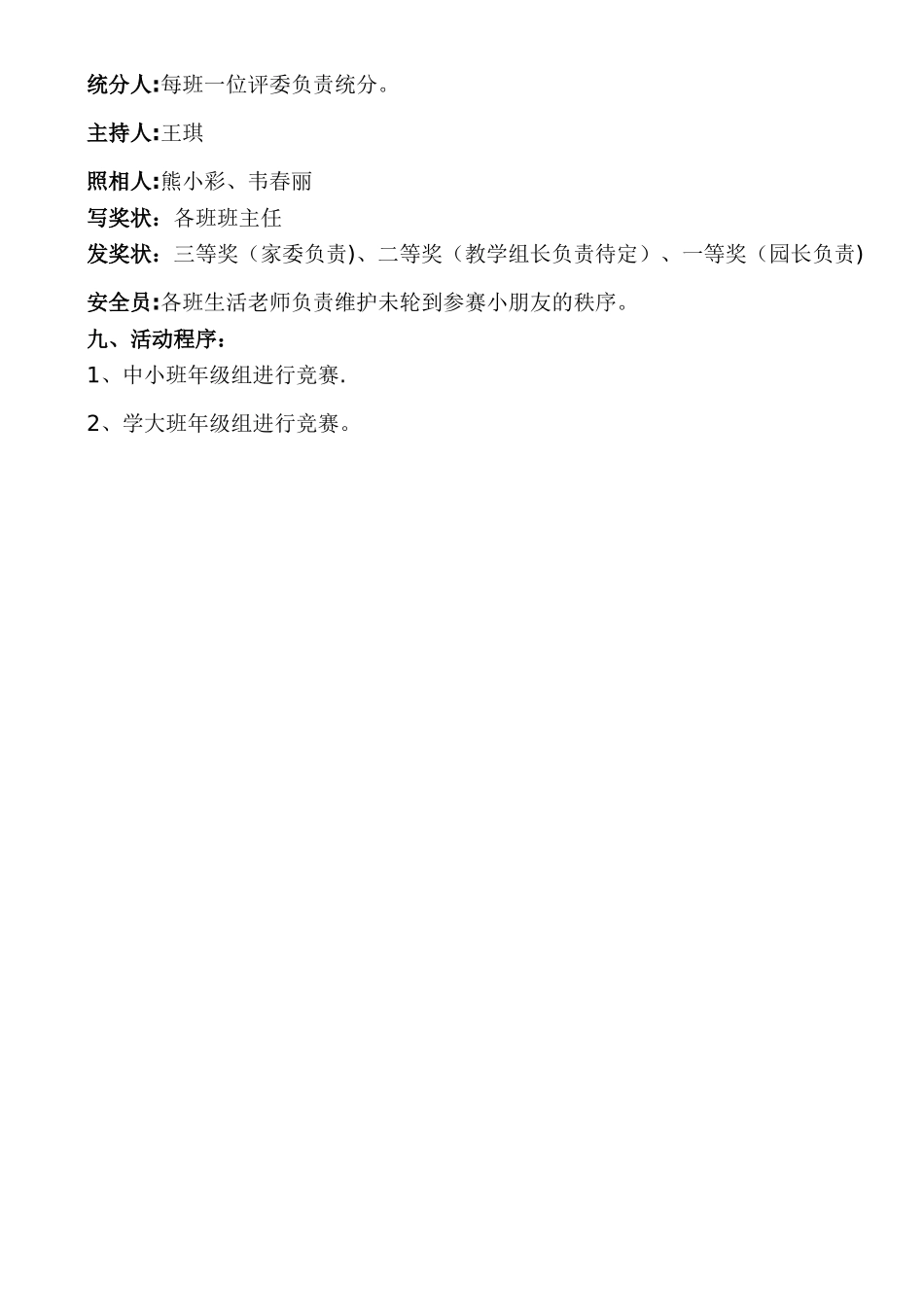 统分人:每班一位评委负责统分。

主持人:王琪

照相人:熊小彩、韦春丽

写奖状：各班班主任

发奖状：三等奖（家委负责)、二等奖（教学组长负责待定）、一等奖（园长负责)

安全员:各班生活老师负责维护未轮到参赛小朋友的秩序。

九、活动程序：

1、中小班年级组进行竞赛.

2、学大班年级组进行竞赛。